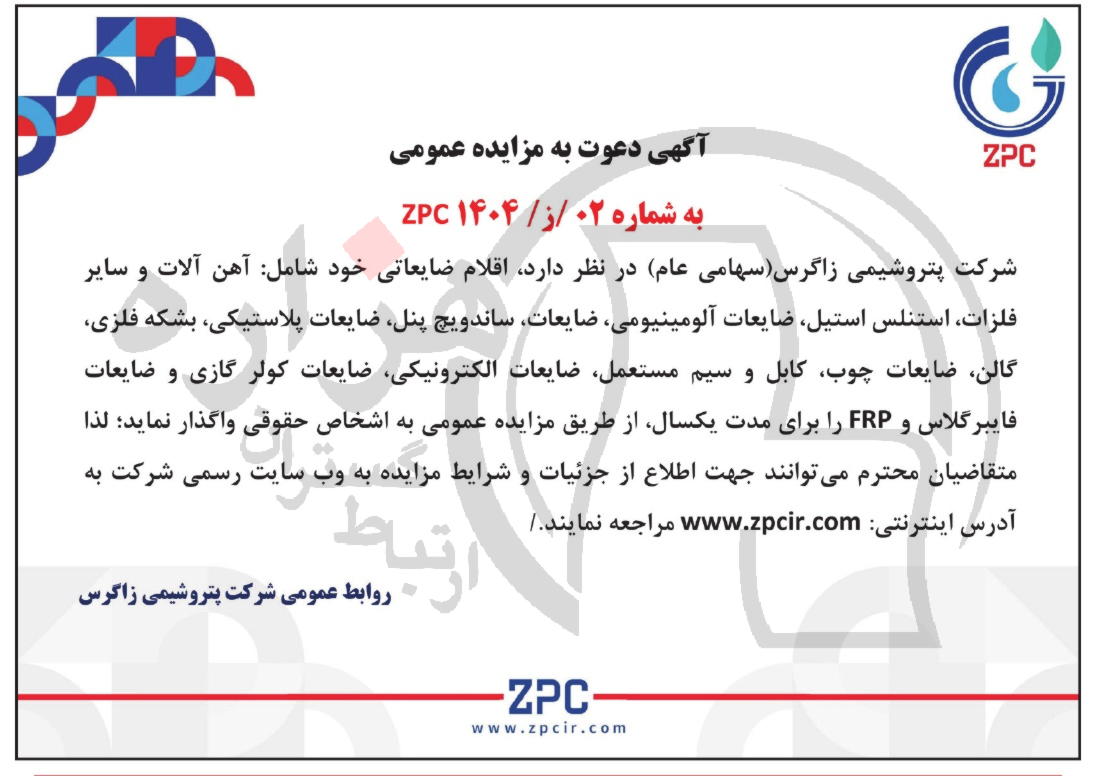 ZPC

آگهی دعوت به مزایده عمومی

به شماره ۰۲ /ز/ ۱۴۰۴ ZPC

شرکت پتروشیمی زاگرس(سهامی عام) در نظر دارد، اقلام ضایعاتی خود شامل: آهن آلات و سایر فلزات، استنلس استیل، ضایعات آلومینیومی، ضایعات، ساندویچ پنل، ضایعات پلاستیکی، بشکه فلزی، گالن، ضایعات چوب، کابل و سیم مستعمل، ضایعات الکترونیکی، ضایعات کولر گازی و ضایعات فایبرگلاس و FRP را برای مدت یکسال، از طریق مزایده عمومی به اشخاص حقوقی واگذار نماید؛ لذا متقاضیان محترم می‌توانند جهت اطلاع از جزئیات و شرایط مزایده به وب سایت رسمی شرکت به آدرس اینترنتی: www.zpcir.com مراجعه نمایند./

روابط عمومی شرکت پتروشیمی زاگرس

ZPC
www.zpcir.com